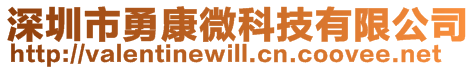 深圳市勇康微科技有限公司
http://valentinewill.cn.coovee.net